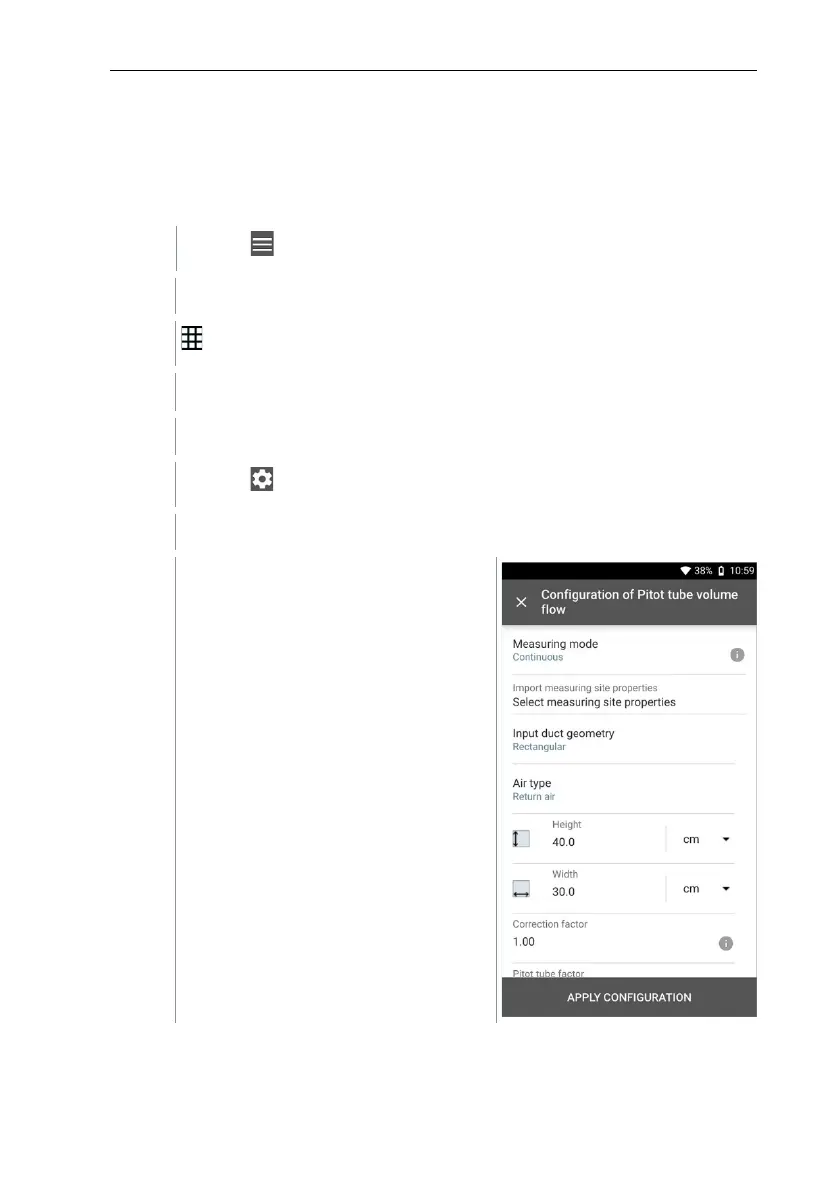 38% 10:59

Configuration of Pitot tube volume flow

Measuring mode
Continuous

Import measuring site properties
Select measuring site properties

Input duct geometry
Rectangular

Air type
Return air

Height
40.0
cm

Width
30.0
cm

Correction factor
1.00

Pitot tube factor

APPLY CONFIGURATION